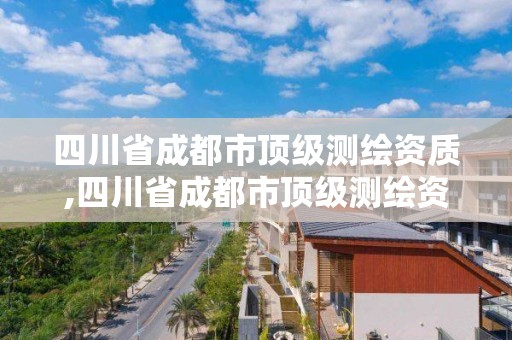 四川省成都市顶级测绘资质,四川省成都市顶级测绘资